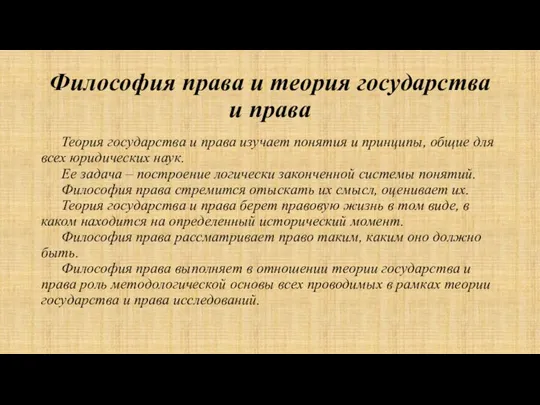 Философия права и теория государства и права

Теория государства и права изучает понятия и принципы, общие для всех юридических наук.

Ее задача – построение логически законченной системы понятий.

Философия права стремится отыскать их смысл, оценивает их.

Теория государства и права берет правовую жизнь в том виде, в каком находится на определенный исторический момент.

Философия права рассматривает право таким, каким оно должно быть.

Философия права выполняет в отношении теории государства и права роль методологической основы всех проводимых в рамках теории государства и права исследований.